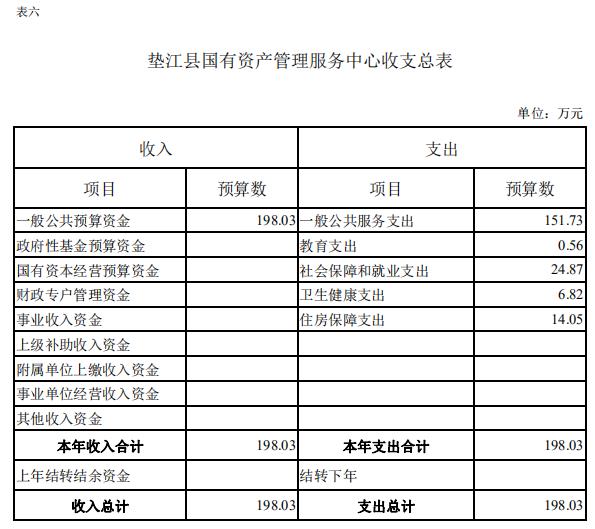 表六

垫江县国有资产管理服务中心收支总表

单位：万元

| 收入 | | 支出 | |
|---|---|---|---|
| 项目 | 预算数 | 项目 | 预算数 |
| 一般公共预算资金 | 198.03 | 一般公共服务支出 | 151.73 |
| 政府性基金预算资金 | | 教育支出 | 0.56 |
| 国有资本经营预算资金 | | 社会保障和就业支出 | 24.87 |
| 财政专户管理资金 | | 卫生健康支出 | 6.82 |
| 事业收入资金 | | 住房保障支出 | 14.05 |
| 上级补助收入资金 | | | |
| 附属单位上缴收入资金 | | | |
| 事业单位经营收入资金 | | | |
| 其他收入资金 | | | |
| 本年收入合计 | 198.03 | 本年支出合计 | 198.03 |
| 上年结转结余资金 | | 结转下年 | |
| 收入总计 | 198.03 | 支出总计 | 198.03 |